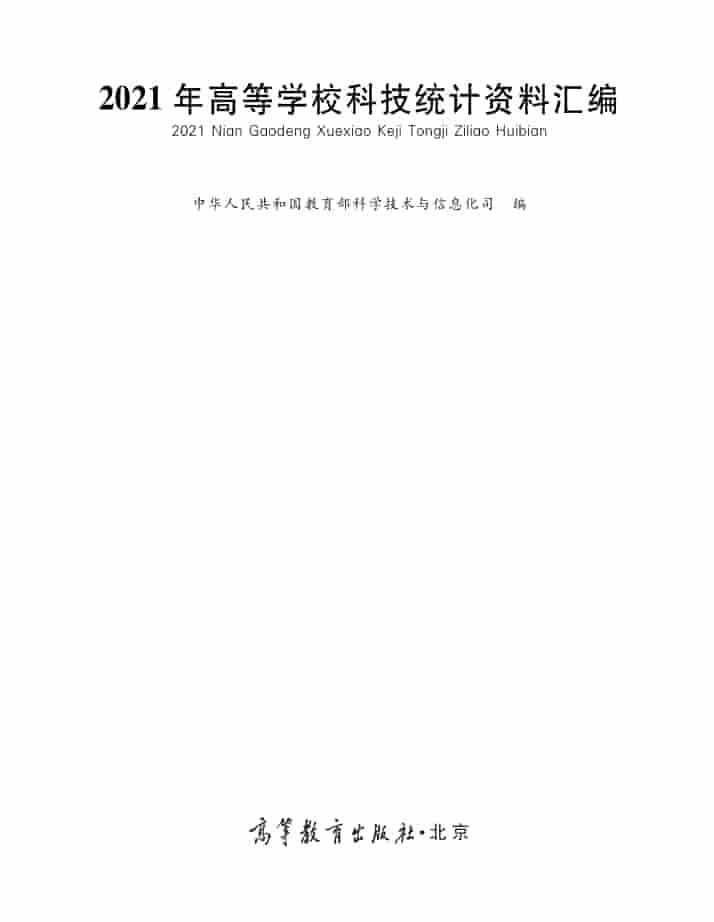 2021 年高等学校科技统计资料汇编
2021 Nian Gaodeng Xuexiao Keji Tongji Ziliao Huibian

中华人民共和国教育部科学技术与信息化司　编

高等教育出版社·北京